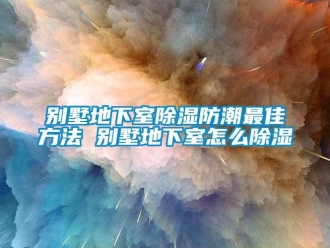 别墅地下室除湿防潮最佳方法 别墅地下室怎么除湿